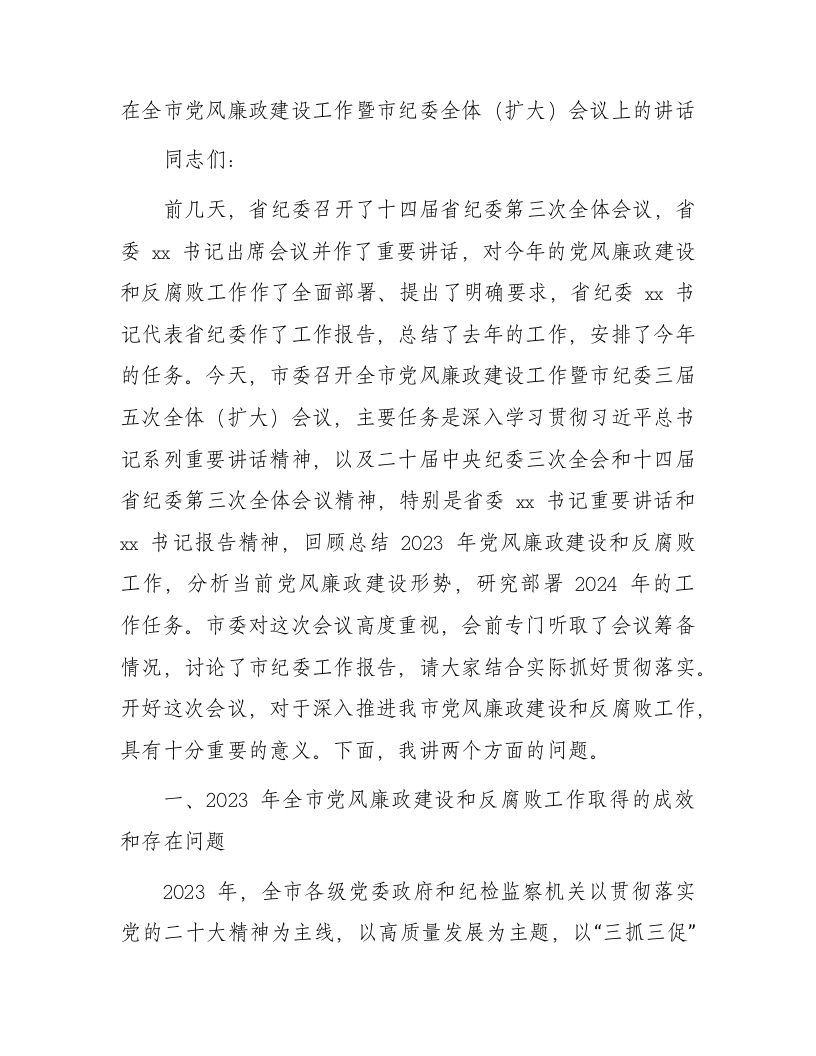 在全市党风廉政建设工作暨市纪委全体（扩大）会议上的讲话

同志们：

前几天，省纪委召开了十四届省纪委第三次全体会议，省委 xx 书记出席会议并作了重要讲话，对今年的党风廉政建设和反腐败工作作了全面部署、提出了明确要求，省纪委 xx 书记代表省纪委作了工作报告，总结了去年的工作，安排了今年的任务。今天，市委召开全市党风廉政建设工作暨市纪委三届五次全体（扩大）会议，主要任务是深入学习贯彻习近平总书记系列重要讲话精神，以及二十届中央纪委三次全会和十四届省纪委第三次全体会议精神，特别是省委 xx 书记重要讲话和 xx 书记报告精神，回顾总结 2023 年党风廉政建设和反腐败工作，分析当前党风廉政建设形势，研究部署 2024 年的工作任务。市委对这次会议高度重视，会前专门听取了会议筹备情况，讨论了市纪委工作报告，请大家结合实际抓好贯彻落实。开好这次会议，对于深入推进我市党风廉政建设和反腐败工作，具有十分重要的意义。下面，我讲两个方面的问题。

一、2023 年全市党风廉政建设和反腐败工作取得的成效和存在问题

2023 年，全市各级党委政府和纪检监察机关以贯彻落实党的二十大精神为主线，以高质量发展为主题，以“三抓三促”